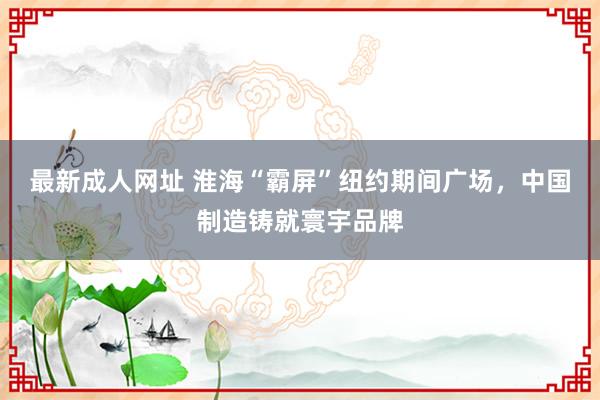 最新成人网址 淮海“霸屏”纽约期间广场，中国制造铸就寰宇品牌